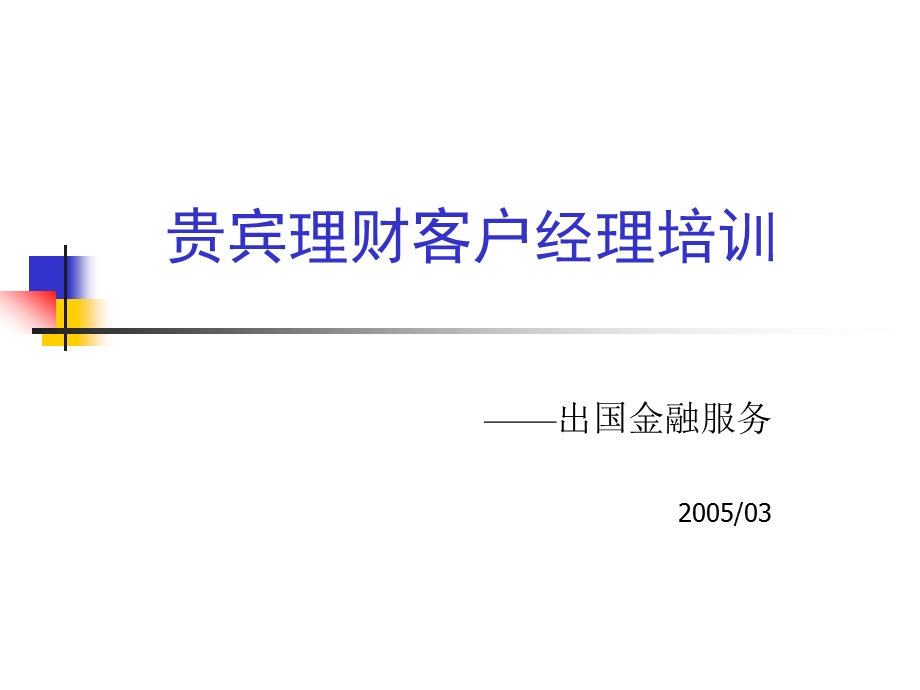 贵宾理财客户经理培训

——出国金融服务

2005/03